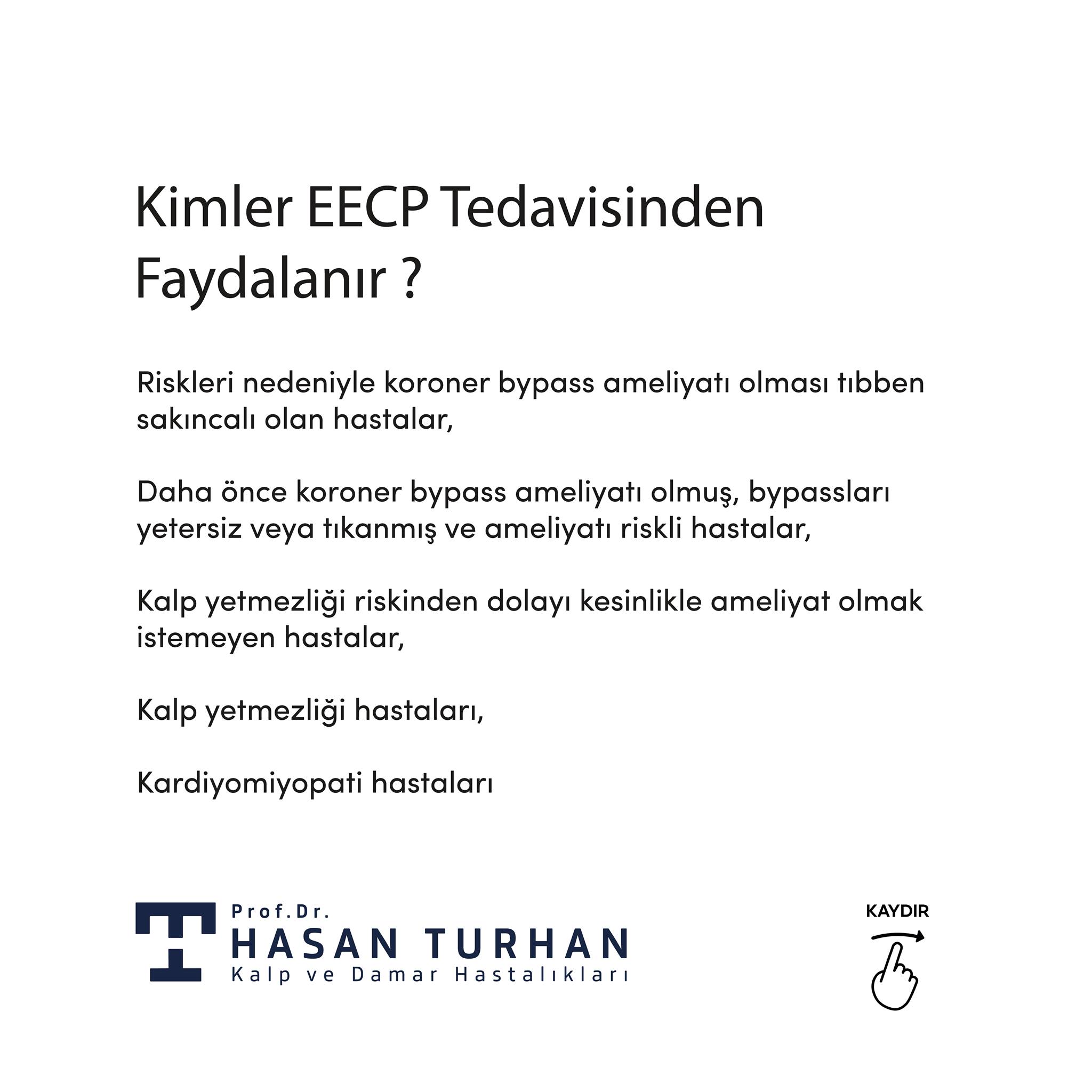 Kimler EECP Tedavisinden Faydalanır ?

Riskleri nedeniyle koroner bypass ameliyatı olması tıbben sakıncalı olan hastalar,

Daha önce koroner bypass ameliyatı olmuş, bypassları yetersiz veya tıkanmış ve ameliyatı riskli hastalar,

Kalp yetmezliği riskinden dolayı kesinlikle ameliyat olmak istemeyen hastalar,

Kalp yetmezliği hastaları,

Kardiyomiyopati hastaları

Prof.Dr.
HASAN TURHAN
Kalp ve Damar Hastalıkları

KAYDIR